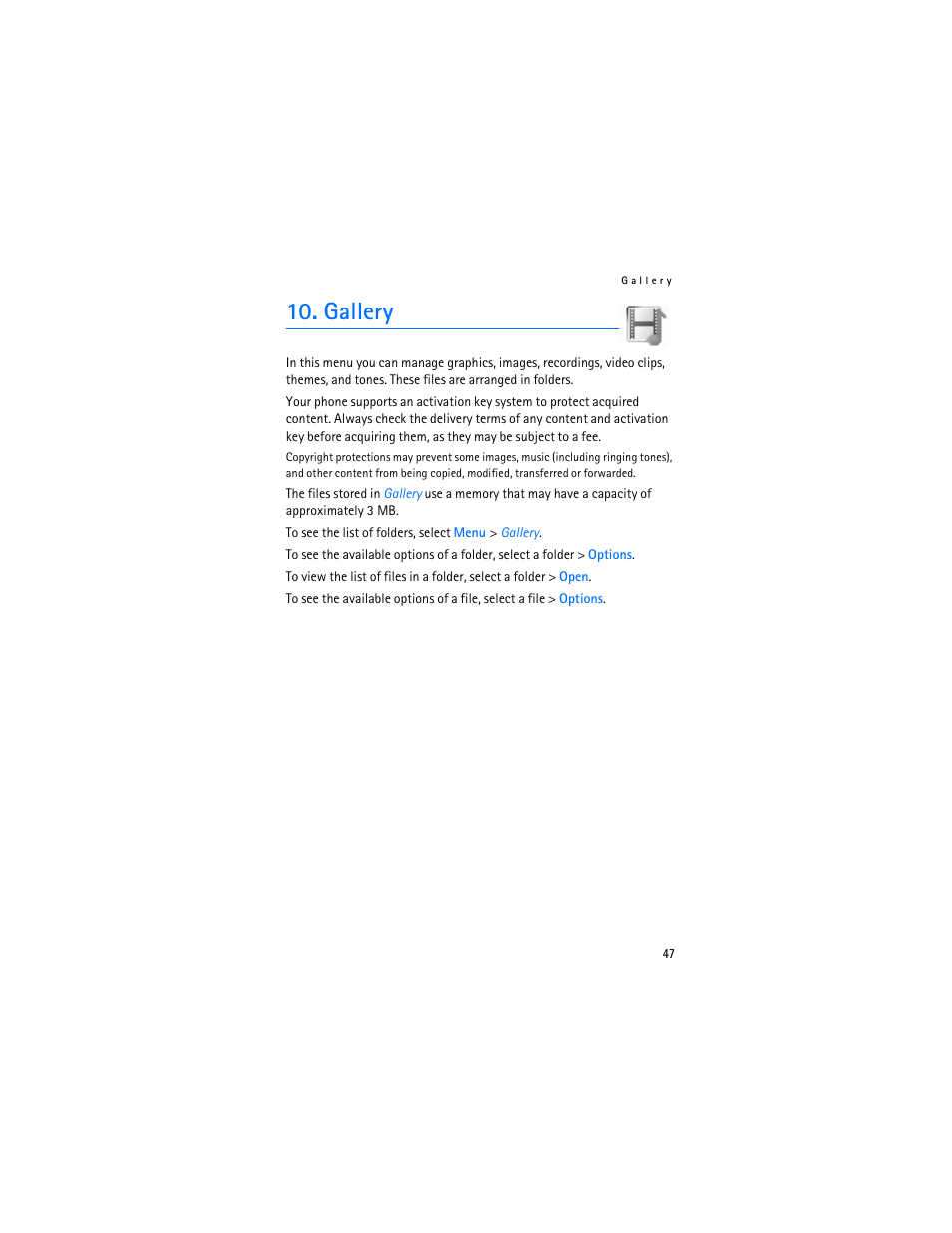 Gallery

10. Gallery

In this menu you can manage graphics, images, recordings, video clips, themes, and tones. These files are arranged in folders.

Your phone supports an activation key system to protect acquired content. Always check the delivery terms of any content and activation key before acquiring them, as they may be subject to a fee.

Copyright protections may prevent some images, music (including ringing tones), and other content from being copied, modified, transferred or forwarded.

The files stored in Gallery use a memory that may have a capacity of approximately 3 MB.

To see the list of folders, select Menu > Gallery.

To see the available options of a folder, select a folder > Options.

To view the list of files in a folder, select a folder > Open.

To see the available options of a file, select a file > Options.

47